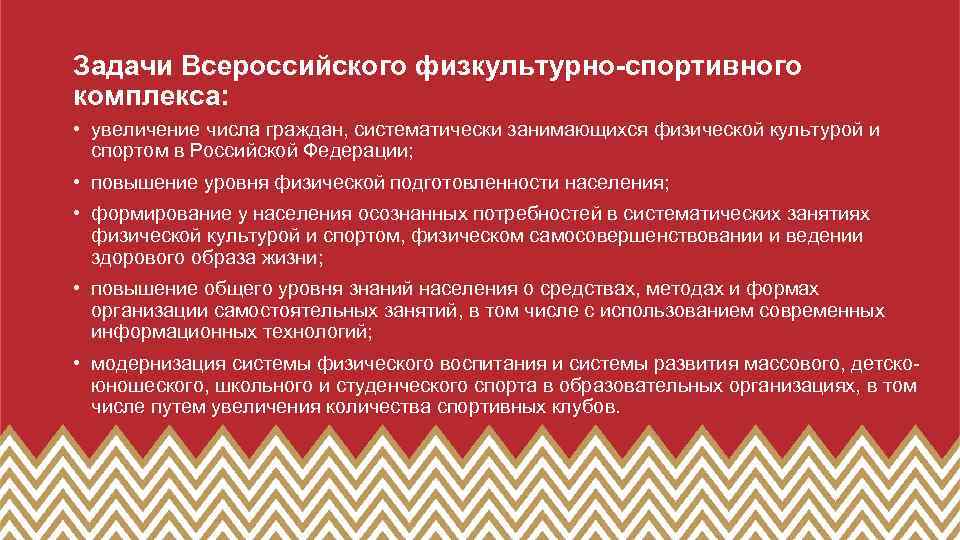 Задачи Всероссийского физкультурно-спортивного комплекса:

• увеличение числа граждан, систематически занимающихся физической культурой и спортом в Российской Федерации;

• повышение уровня физической подготовленности населения;

• формирование у населения осознанных потребностей в систематических занятиях физической культурой и спортом, физическом самосовершенствовании и ведении здорового образа жизни;

• повышение общего уровня знаний населения о средствах, методах и формах организации самостоятельных занятий, в том числе с использованием современных информационных технологий;

• модернизация системы физического воспитания и системы развития массового, детско-юношеского, школьного и студенческого спорта в образовательных организациях, в том числе путем увеличения количества спортивных клубов.